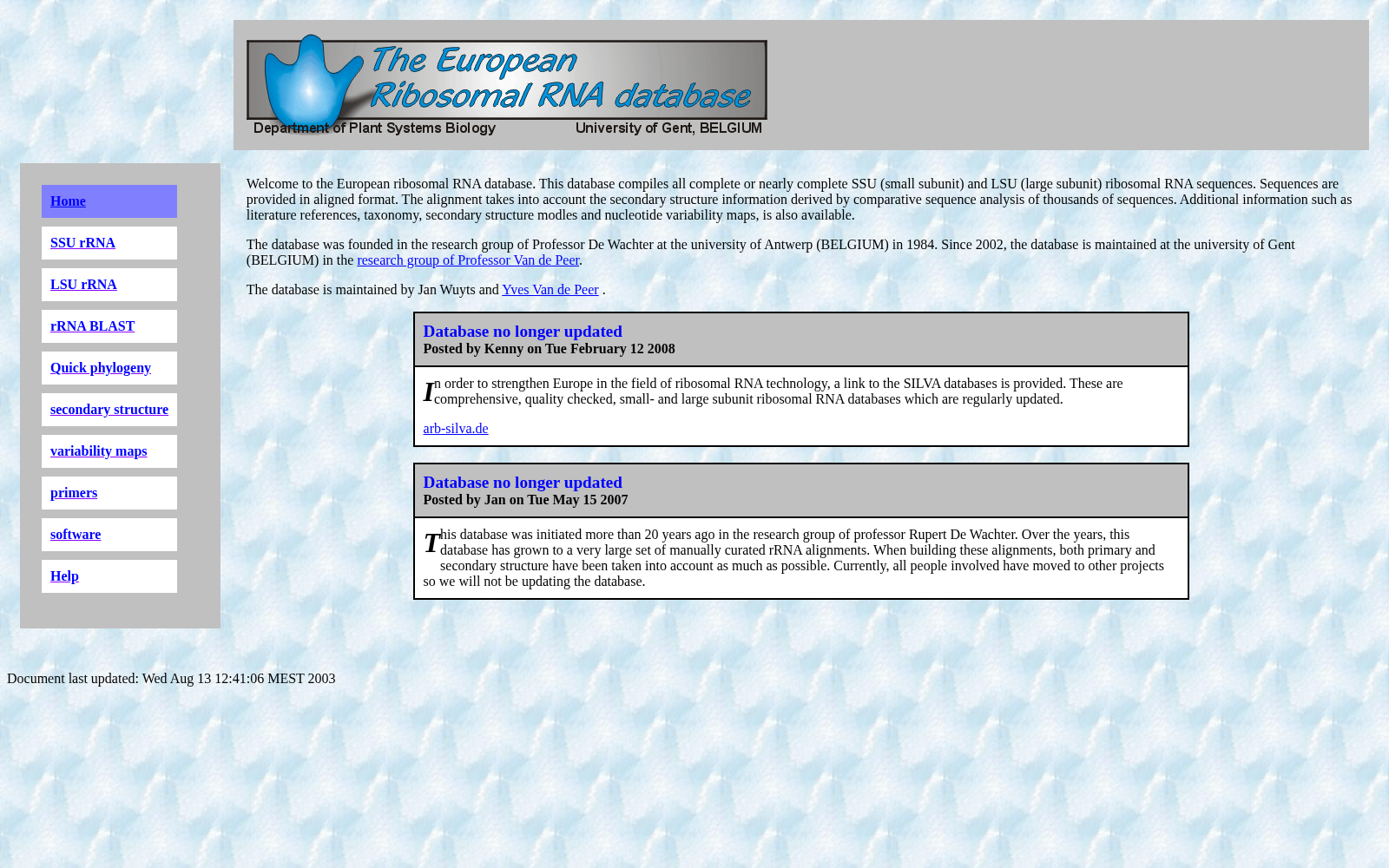 The European Ribosomal RNA database
Department of Plant Systems Biology University of Gent, BELGIUM

Home

SSU rRNA

LSU rRNA

rRNA BLAST

Quick phylogeny

secondary structure

variability maps

primers

software

Help

Welcome to the European ribosomal RNA database. This database compiles all complete or nearly complete SSU (small subunit) and LSU (large subunit) ribosomal RNA sequences. Sequences are provided in aligned format. The alignment takes into account the secondary structure information derived by comparative sequence analysis of thousands of sequences. Additional information such as literature references, taxonomy, secondary structure modles and nucleotide variability maps, is also available.

The database was founded in the research group of Professor De Wachter at the university of Antwerp (BELGIUM) in 1984. Since 2002, the database is maintained at the university of Gent (BELGIUM) in the research group of Professor Van de Peer.

The database is maintained by Jan Wuyts and Yves Van de Peer .

Database no longer updated
Posted by Kenny on Tue February 12 2008

In order to strengthen Europe in the field of ribosomal RNA technology, a link to the SILVA databases is provided. These are comprehensive, quality checked, small- and large subunit ribosomal RNA databases which are regularly updated.

arb-silva.de

Database no longer updated
Posted by Jan on Tue May 15 2007

This database was initiated more than 20 years ago in the research group of professor Rupert De Wachter. Over the years, this database has grown to a very large set of manually curated rRNA alignments. When building these alignments, both primary and secondary structure have been taken into account as much as possible. Currently, all people involved have moved to other projects so we will not be updating the database.

Document last updated: Wed Aug 13 12:41:06 MEST 2003